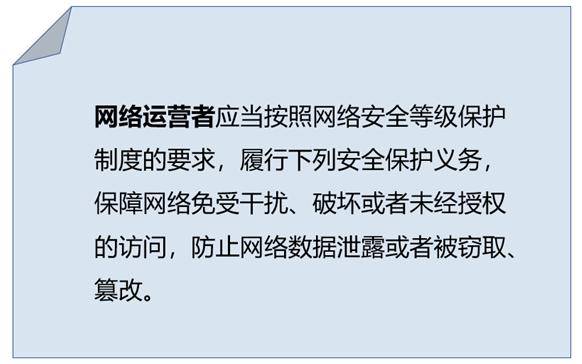 网络运营者应当按照网络安全等级保护制度的要求，履行下列安全保护义务，保障网络免受干扰、破坏或者未经授权的访问，防止网络数据泄露或者被窃取、篡改。